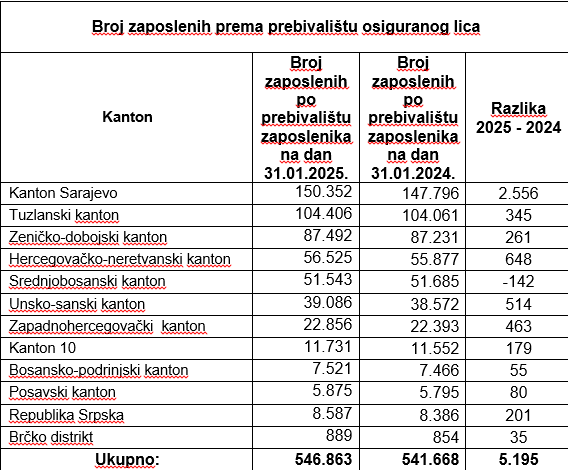 Broj zaposlenih prema prebivalištu osiguranog lica

| Kanton | Broj zaposlenih po prebivalištu zaposlenika na dan 31.01.2025. | Broj zaposlenih po prebivalištu zaposlenika na dan 31.01.2024. | Razlika 2025 - 2024 |
|---|---|---|---|
| Kanton Sarajevo | 150.352 | 147.796 | 2.556 |
| Tuzlanski kanton | 104.406 | 104.061 | 345 |
| Zeničko-dobojski kanton | 87.492 | 87.231 | 261 |
| Hercegovačko-neretvanski kanton | 56.525 | 55.877 | 648 |
| Srednjobosanski kanton | 51.543 | 51.685 | -142 |
| Unsko-sanski kanton | 39.086 | 38.572 | 514 |
| Zapadnohercegovački kanton | 22.856 | 22.393 | 463 |
| Kanton 10 | 11.731 | 11.552 | 179 |
| Bosansko-podrinjski kanton | 7.521 | 7.466 | 55 |
| Posavski kanton | 5.875 | 5.795 | 80 |
| Republika Srpska | 8.587 | 8.386 | 201 |
| Brčko distrikt | 889 | 854 | 35 |
| Ukupno: | 546.863 | 541.668 | 5.195 |